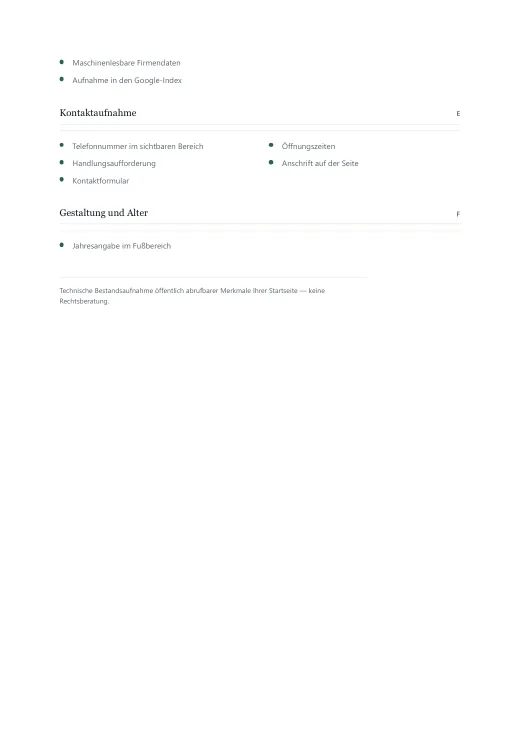 - Maschinenlesbare Firmendaten
- Aufnahme in den Google-Index

Kontaktaufnahme

E

- Telefonnummer im sichtbaren Bereich
- Handlungsaufforderung
- Kontaktformular

- Öffnungszeiten
- Anschrift auf der Seite

Gestaltung und Alter

F

- Jahresangabe im Fußbereich

Technische Bestandsaufnahme öffentlich abrufbarer Merkmale Ihrer Startseite — keine Rechtsberatung.